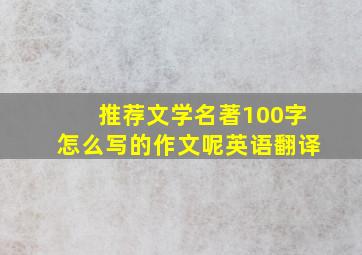 推荐文学名著100字
怎么写的作文呢英语翻译